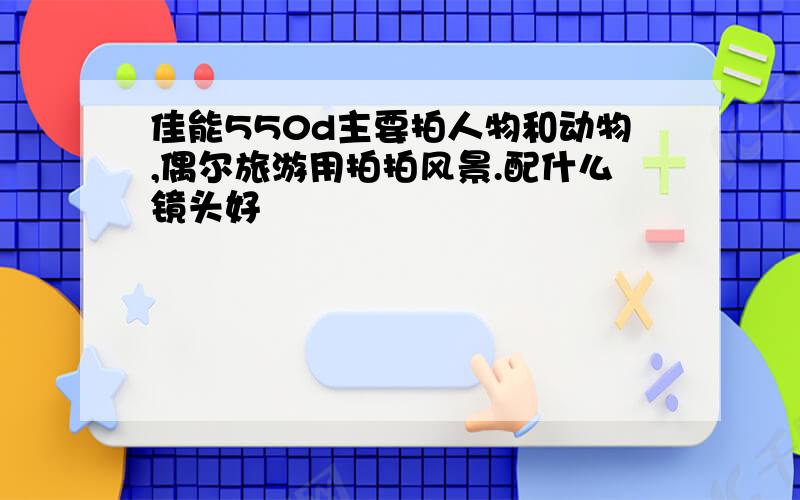 佳能550d主要拍人物和动物,偶尔旅游用拍拍风景.配什么镜头好